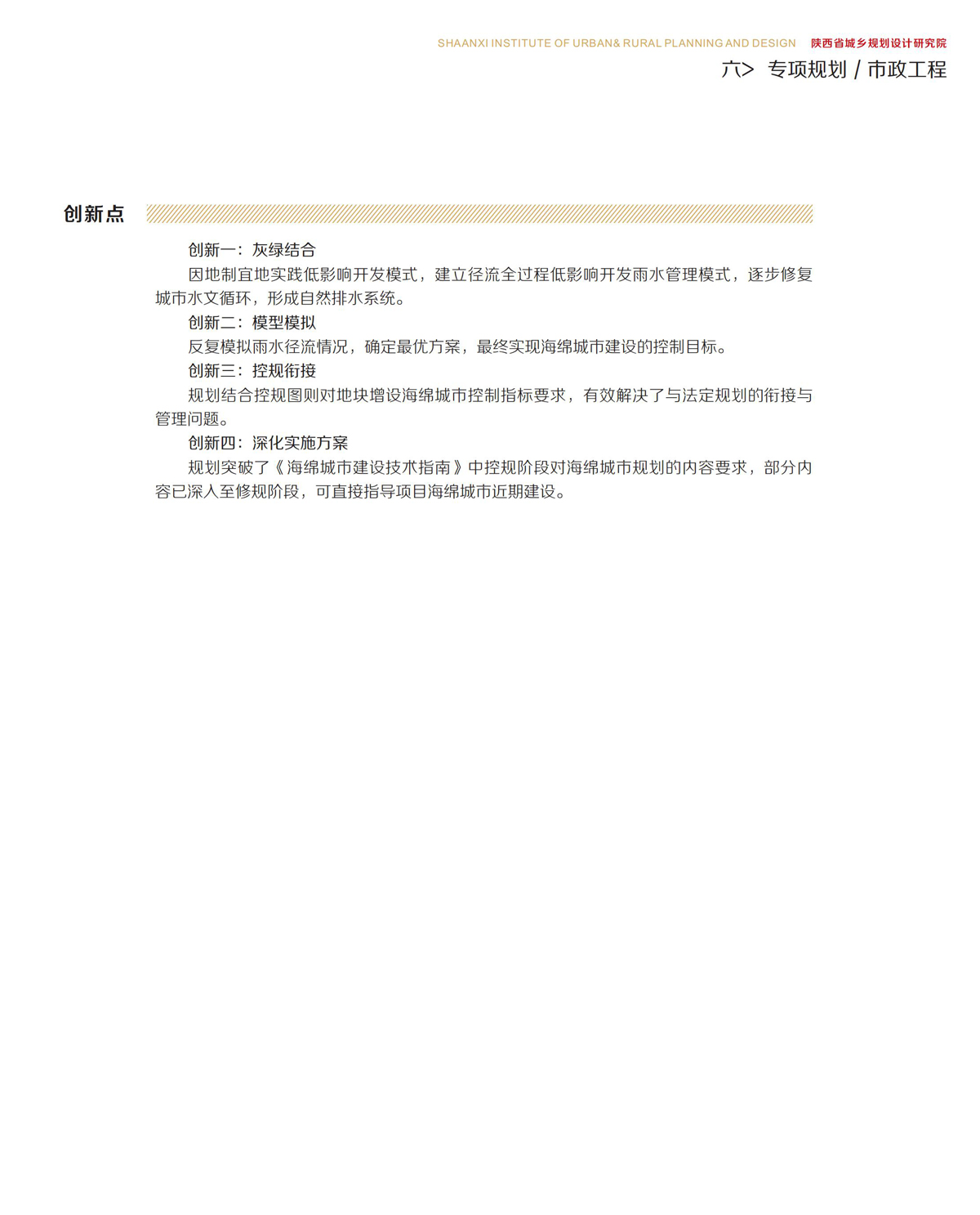 SHAANXI INSTITUTE OF URBAN& RURAL PLANNING AND DESIGN 陕西省城乡规划设计研究院

六> 专项规划 / 市政工程

创新点

创新一：灰绿结合

因地制宜地实践低影响开发模式，建立径流全过程低影响开发雨水管理模式，逐步修复城市水文循环，形成自然排水系统。

创新二：模型模拟

反复模拟雨水径流情况，确定最优方案，最终实现海绵城市建设的控制目标。

创新三：控规衔接

规划结合控规图则对地块增设海绵城市控制指标要求，有效解决了与法定规划的衔接与管理问题。

创新四：深化实施方案

规划突破了《海绵城市建设技术指南》中控规阶段对海绵城市规划的内容要求，部分内容已深入至修规阶段，可直接指导项目海绵城市近期建设。